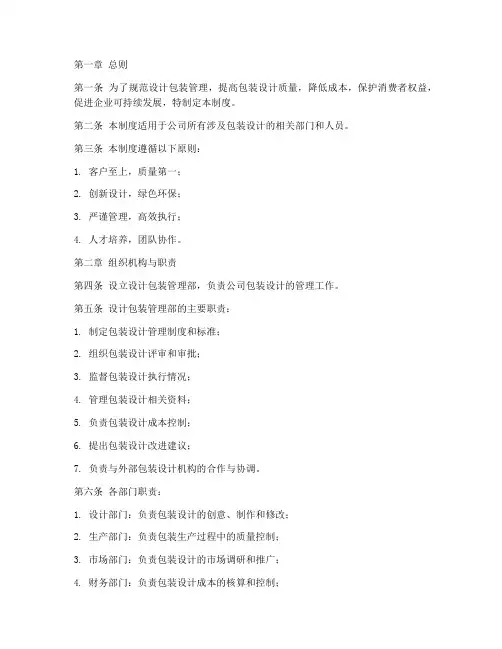 第一章 总则

第一条 为了规范设计包装管理，提高包装设计质量，降低成本，保护消费者权益，促进企业可持续发展，特制定本制度。

第二条 本制度适用于公司所有涉及包装设计的相关部门和人员。

第三条 本制度遵循以下原则：

1. 客户至上，质量第一；

2. 创新设计，绿色环保；

3. 严谨管理，高效执行；

4. 人才培养，团队协作。

第二章 组织机构与职责

第四条 设立设计包装管理部，负责公司包装设计的管理工作。

第五条 设计包装管理部的主要职责：

1. 制定包装设计管理制度和标准；

2. 组织包装设计评审和审批；

3. 监督包装设计执行情况；

4. 管理包装设计相关资料；

5. 负责包装设计成本控制；

6. 提出包装设计改进建议；

7. 负责与外部包装设计机构的合作与协调。

第六条 各部门职责：

1. 设计部门：负责包装设计的创意、制作和修改；

2. 生产部门：负责包装生产过程中的质量控制；

3. 市场部门：负责包装设计的市场调研和推广；

4. 财务部门：负责包装设计成本的核算和控制；